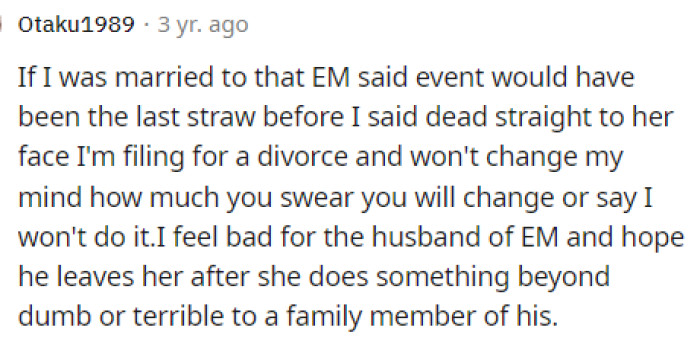 Otaku1989 · 3 yr. ago

If I was married to that EM said event would have been the last straw before I said dead straight to her face I'm filing for a divorce and won't change my mind how much you swear you will change or say I won't do it.I feel bad for the husband of EM and hope he leaves her after she does something beyond dumb or terrible to a family member of his.